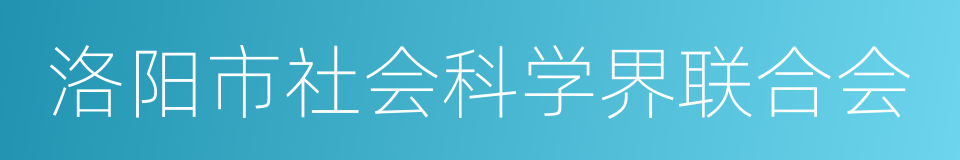 洛阳市社会科学界联合会